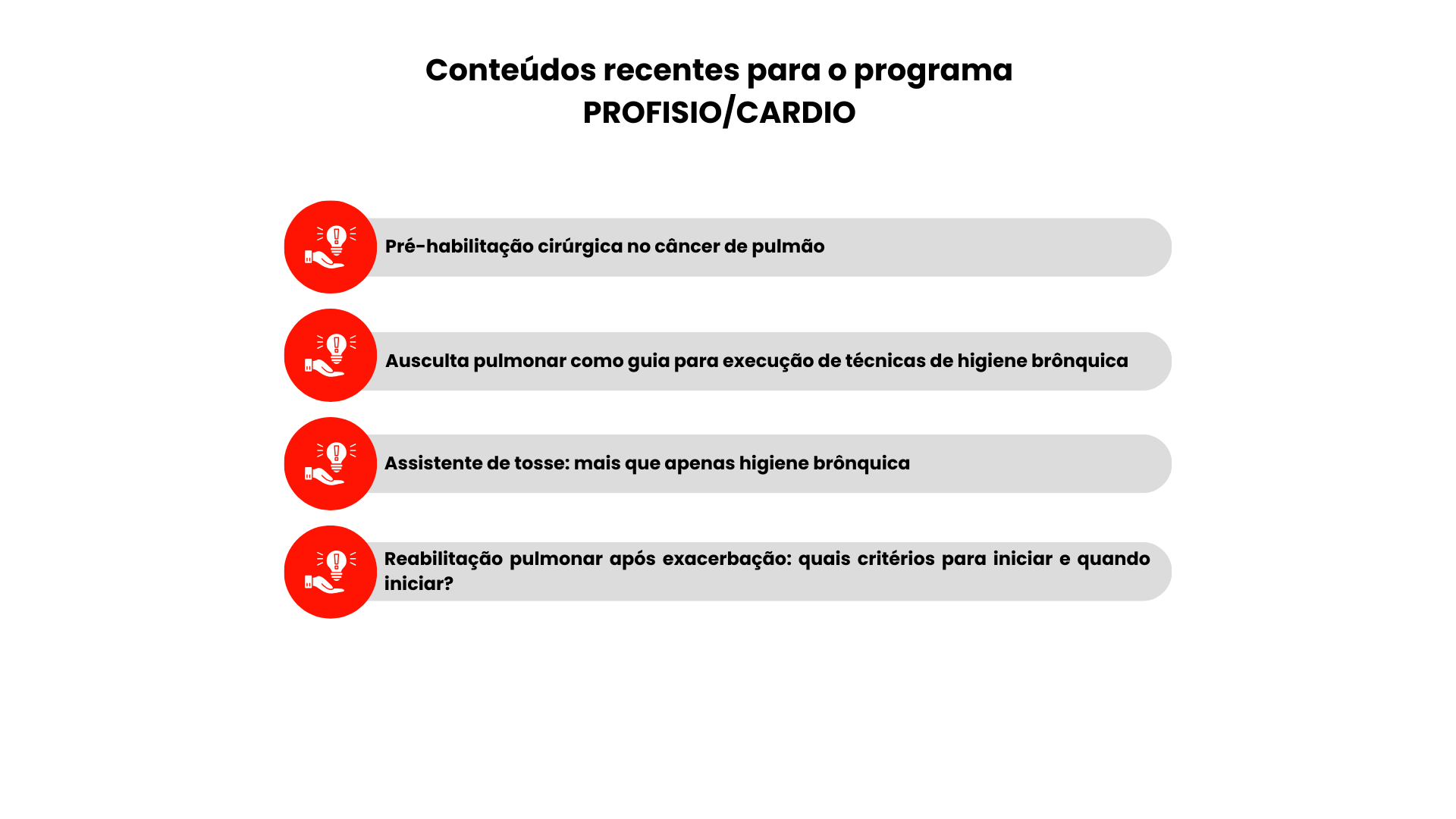 Conteúdos recentes para o programa PROFISIO/CARDIO

Pré-habilitação cirúrgica no câncer de pulmão

Ausculta pulmonar como guia para execução de técnicas de higiene brônquica

Assistente de tosse: mais que apenas higiene brônquica

Reabilitação pulmonar após exacerbação: quais critérios para iniciar e quando iniciar?